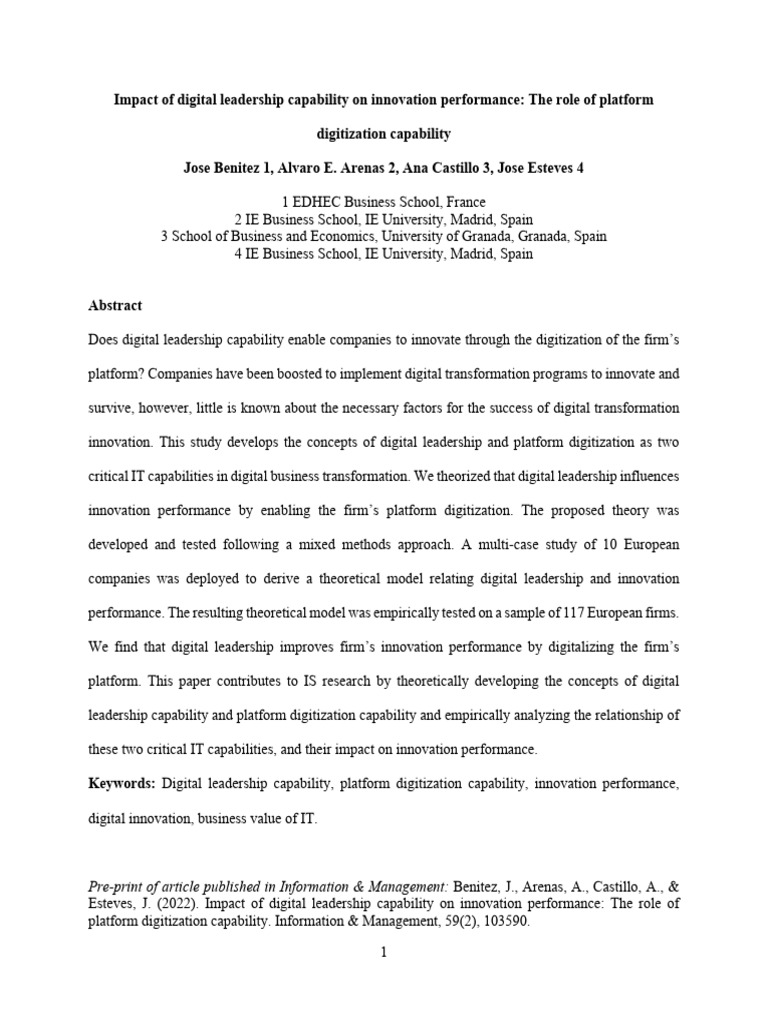 Impact of digital leadership capability on innovation performance: The role of platform digitization capability

Jose Benitez 1, Alvaro E. Arenas 2, Ana Castillo 3, Jose Esteves 4

1 EDHEC Business School, France
2 IE Business School, IE University, Madrid, Spain
3 School of Business and Economics, University of Granada, Granada, Spain
4 IE Business School, IE University, Madrid, Spain

Abstract

Does digital leadership capability enable companies to innovate through the digitization of the firm's platform? Companies have been boosted to implement digital transformation programs to innovate and survive, however, little is known about the necessary factors for the success of digital transformation innovation. This study develops the concepts of digital leadership and platform digitization as two critical IT capabilities in digital business transformation. We theorized that digital leadership influences innovation performance by enabling the firm's platform digitization. The proposed theory was developed and tested following a mixed methods approach. A multi-case study of 10 European companies was deployed to derive a theoretical model relating digital leadership and innovation performance. The resulting theoretical model was empirically tested on a sample of 117 European firms. We find that digital leadership improves firm's innovation performance by digitalizing the firm's platform. This paper contributes to IS research by theoretically developing the concepts of digital leadership capability and platform digitization capability and empirically analyzing the relationship of these two critical IT capabilities, and their impact on innovation performance.

Keywords: Digital leadership capability, platform digitization capability, innovation performance, digital innovation, business value of IT.

Pre-print of article published in Information & Management: Benitez, J., Arenas, A., Castillo, A., & Esteves, J. (2022). Impact of digital leadership capability on innovation performance: The role of platform digitization capability. Information & Management, 59(2), 103590.

1